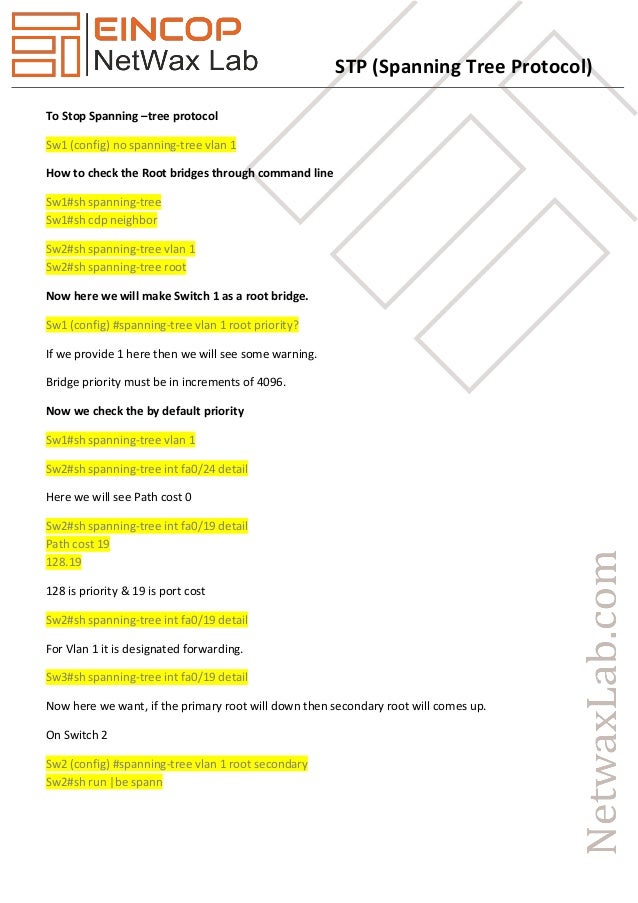 EINCOP
NetWax Lab

STP (Spanning Tree Protocol)

To Stop Spanning –tree protocol

Sw1 (config) no spanning-tree vlan 1

How to check the Root bridges through command line

Sw1#sh spanning-tree
Sw1#sh cdp neighbor

Sw2#sh spanning-tree vlan 1
Sw2#sh spanning-tree root

Now here we will make Switch 1 as a root bridge.

Sw1 (config) #spanning-tree vlan 1 root priority?

If we provide 1 here then we will see some warning.

Bridge priority must be in increments of 4096.

Now we check the by default priority

Sw1#sh spanning-tree vlan 1

Sw2#sh spanning-tree int fa0/24 detail

Here we will see Path cost 0

Sw2#sh spanning-tree int fa0/19 detail
Path cost 19
128.19

128 is priority & 19 is port cost

Sw2#sh spanning-tree int fa0/19 detail

For Vlan 1 it is designated forwarding.

Sw3#sh spanning-tree int fa0/19 detail

Now here we want, if the primary root will down then secondary root will comes up.

On Switch 2

Sw2 (config) #spanning-tree vlan 1 root secondary
Sw2#sh run |be spann

NetwaxLab.com